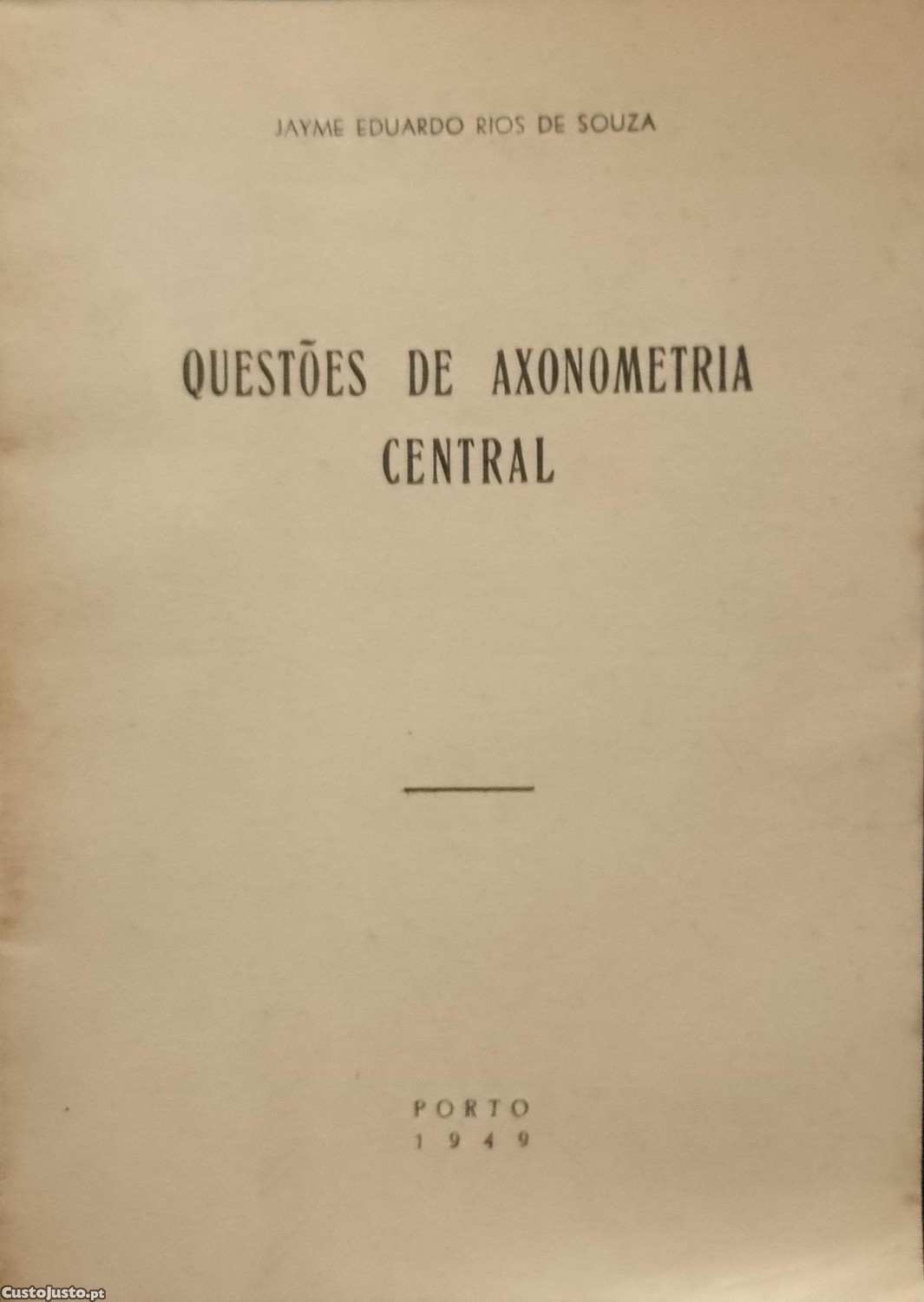 JAYME EDUARDO RIOS DE SOUZA

QUESTÕES DE AXONOMETRIA CENTRAL

PORTO
1949

CustoJusto.pt